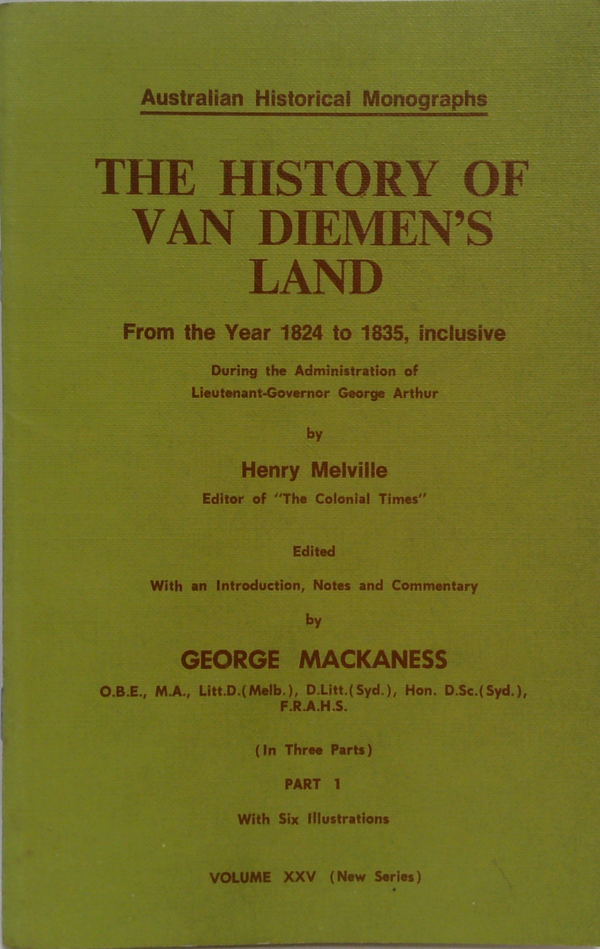 Australian Historical Monographs

THE HISTORY OF VAN DIEMEN'S LAND

From the Year 1824 to 1835, inclusive

During the Administration of Lieutenant-Governor George Arthur

by

Henry Melville

Editor of "The Colonial Times"

Edited

With an Introduction, Notes and Commentary

by

GEORGE MACKANESS

O.B.E., M.A., Litt.D.(Melb.), D.Litt.(Syd.), Hon. D.Sc.(Syd.), F.R.A.H.S.

(In Three Parts)

PART 1

With Six Illustrations

VOLUME XXV (New Series)